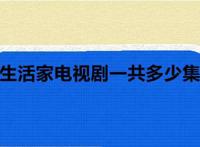 生活家电视剧一共多少集